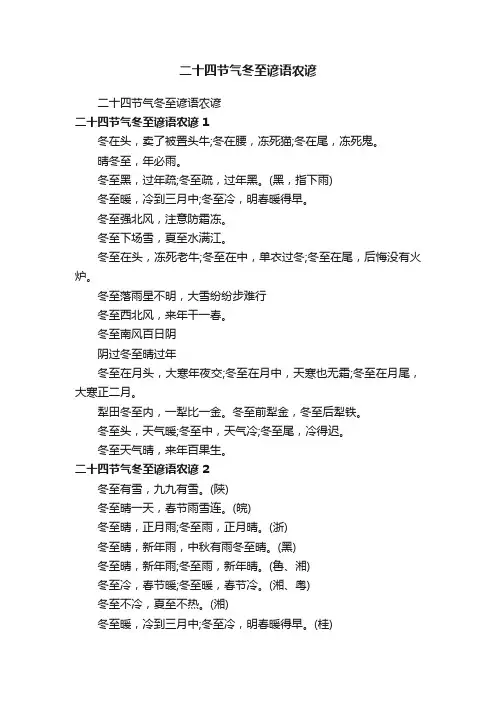 二十四节气冬至谚语农谚

二十四节气冬至谚语农谚

二十四节气冬至谚语农谚 1

冬在头，卖了被置头牛;冬在腰，冻死猫;冬在尾，冻死鬼。

晴冬至，年必雨。

冬至黑，过年疏;冬至疏，过年黑。(黑，指下雨)

冬至暖，冷到三月中;冬至冷，明春暖得早。

冬至强北风，注意防霜冻。

冬至下场雪，夏至水满江。

冬至在头，冻死老牛;冬至在中，单衣过冬;冬至在尾，后悔没有火炉。

冬至落雨星不明，大雪纷纷步难行

冬至西北风，来年干一春。

冬至南风百日阴

阴过冬至晴过年

冬至在月头，大寒年夜交;冬至在月中，天寒也无霜;冬至在月尾，大寒正二月。

犁田冬至内，一犁比一金。冬至前犁金，冬至后犁铁。

冬至头，天气暖;冬至中，天气冷;冬至尾，冷得迟。

冬至天气晴，来年百果生。

二十四节气冬至谚语农谚 2

冬至有雪，九九有雪。(陕)

冬至晴一天，春节雨雪连。(皖)

冬至晴，正月雨;冬至雨，正月晴。(浙)

冬至晴，新年雨，中秋有雨冬至晴。(黑)

冬至晴，新年雨;冬至雨，新年晴。(鲁、湘)

冬至冷，春节暖;冬至暖，春节冷。(湘、粤)

冬至不冷，夏至不热。(湘)

冬至暖，冷到三月中;冬至冷，明春暖得早。(桂)